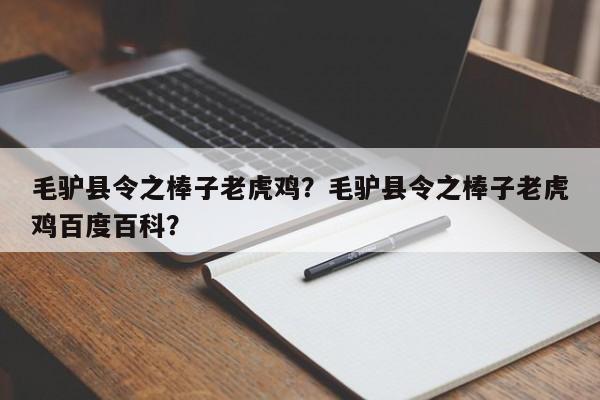 毛驴县令之棒子老虎鸡？毛驴县令之棒子老虎鸡百度百科？